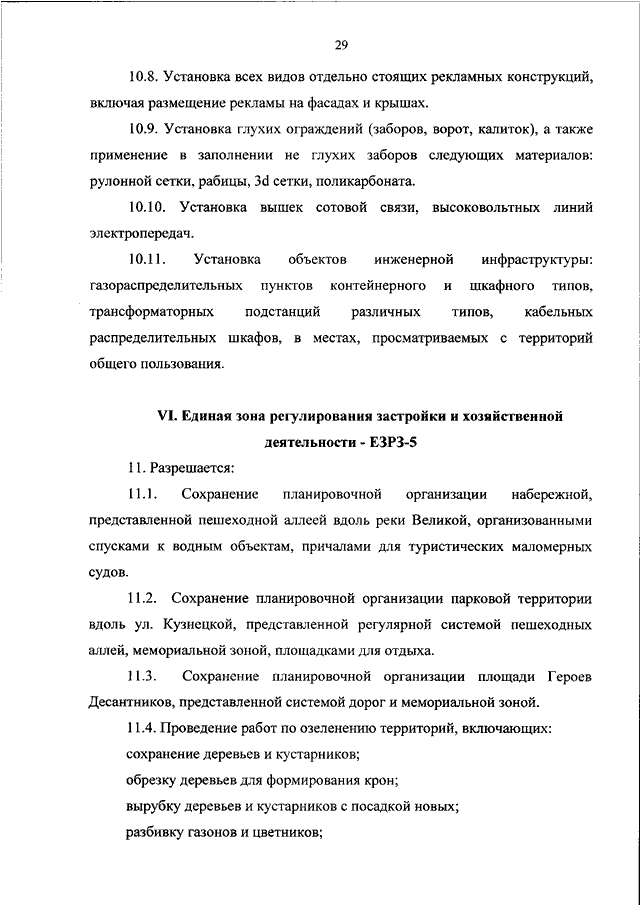 29

10.8. Установка всех видов отдельно стоящих рекламных конструкций, включая размещение рекламы на фасадах и крышах.

10.9. Установка глухих ограждений (заборов, ворот, калиток), а также применение в заполнении не глухих заборов следующих материалов: рулонной сетки, рабицы, 3d сетки, поликарбоната.

10.10. Установка вышек сотовой связи, высоковольтных линий электропередач.

10.11. Установка объектов инженерной инфраструктуры: газораспределительных пунктов контейнерного и шкафного типов, трансформаторных подстанций различных типов, кабельных распределительных шкафов, в местах, просматриваемых с территорий общего пользования.

VI. Единая зона регулирования застройки и хозяйственной деятельности - ЕЗРЗ-5

11. Разрешается:

11.1. Сохранение планировочной организации набережной, представленной пешеходной аллеей вдоль реки Великой, организованными спусками к водным объектам, причалами для туристических маломерных судов.

11.2. Сохранение планировочной организации парковой территории вдоль ул. Кузнецкой, представленной регулярной системой пешеходных аллей, мемориальной зоной, площадками для отдыха.

11.3. Сохранение планировочной организации площади Героев Десантников, представленной системой дорог и мемориальной зоной.

11.4. Проведение работ по озеленению территорий, включающих:

сохранение деревьев и кустарников;

обрезку деревьев для формирования крон;

вырубку деревьев и кустарников с посадкой новых;

разбивку газонов и цветников;